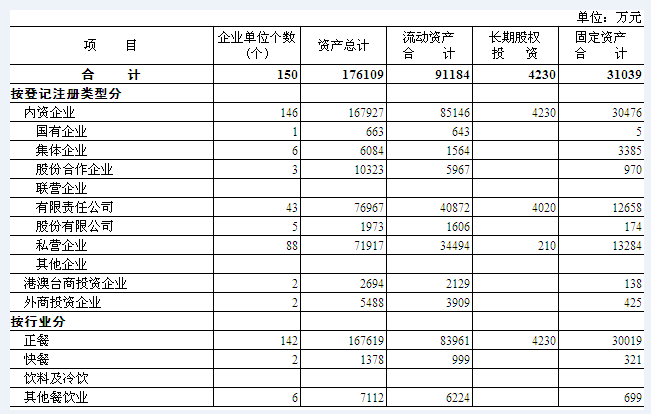 单位：万元

| 项　　目 | 企业单位个数（个） | 资产总计 | 流动资产合　　计 | 长期股权投　　资 | 固定资产合　　计 |
|---|---|---|---|---|---|
| 合　　计 | 150 | 176109 | 91184 | 4230 | 31039 |
| 按登记注册类型分 | | | | | |
| 内资企业 | 146 | 167927 | 85146 | 4230 | 30476 |
| 国有企业 | 1 | 663 | 643 | | 5 |
| 集体企业 | 6 | 6084 | 1564 | | 3385 |
| 股份合作企业 | 3 | 10323 | 5967 | | 970 |
| 联营企业 | | | | | |
| 有限责任公司 | 43 | 76967 | 40872 | 4020 | 12658 |
| 股份有限公司 | 5 | 1973 | 1606 | | 174 |
| 私营企业 | 88 | 71917 | 34494 | 210 | 13284 |
| 其他企业 | | | | | |
| 港澳台商投资企业 | 2 | 2694 | 2129 | | 138 |
| 外商投资企业 | 2 | 5488 | 3909 | | 425 |
| 按行业分 | | | | | |
| 正餐 | 142 | 167619 | 83961 | 4230 | 30019 |
| 快餐 | 2 | 1378 | 999 | | 321 |
| 饮料及冷饮 | | | | | |
| 其他餐饮业 | 6 | 7112 | 6224 | | 699 |